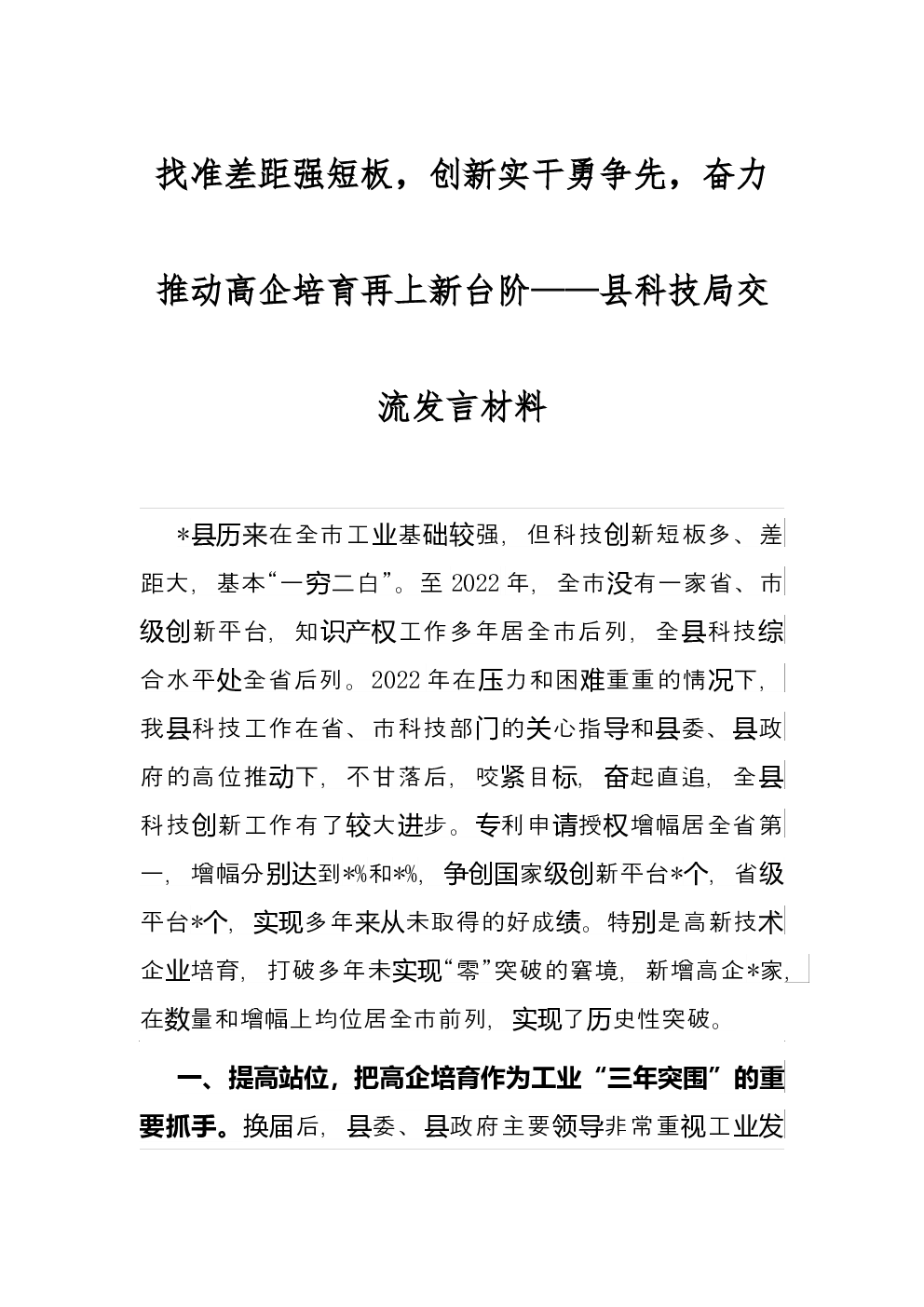 找准差距强短板，创新实干勇争先，奋力推动高企培育再上新台阶——县科技局交流发言材料

*县历来在全市工业基础较强，但科技创新短板多、差距大，基本“一穷二白”。至2022年，全市没有一家省、市级创新平台，知识产权工作多年居全市后列，全县科技综合水平处全省后列。2022年在压力和困难重重的情况下，我县科技工作在省、市科技部门的关心指导和县委、县政府的高位推动下，不甘落后，咬紧目标，奋起直追，全县科技创新工作有了较大进步。专利申请授权增幅居全省第一，增幅分别达到*%和*%，争创国家级创新平台*个，省级平台*个，实现多年来从未取得的好成绩。特别是高新技术企业培育，打破多年未实现“零”突破的窘境，新增高企*家，在数量和增幅上均位居全市前列，实现了历史性突破。

一、提高站位，把高企培育作为工业“三年突围”的重要抓手。换届后，县委、县政府主要领导非常重视工业发